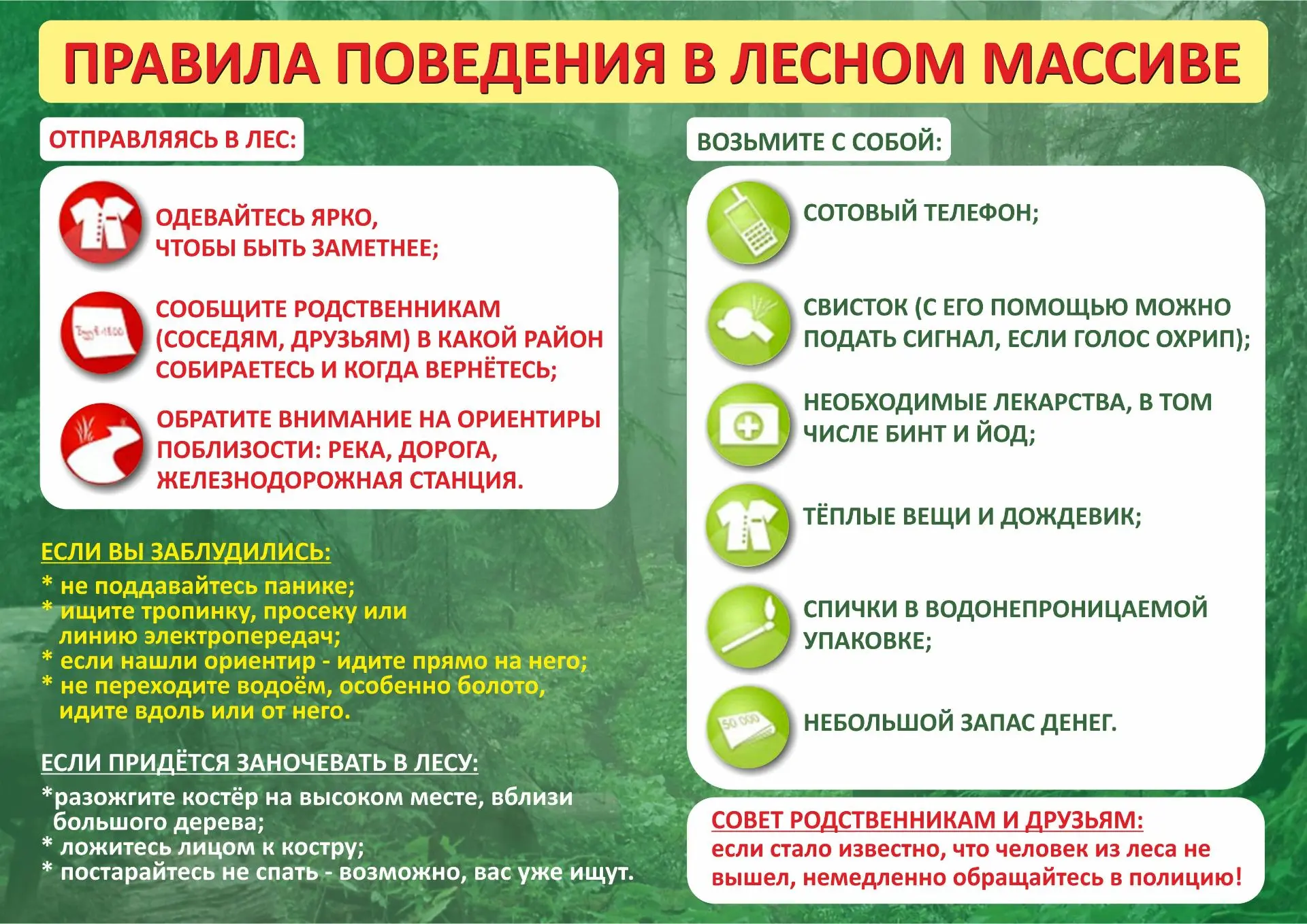 ПРАВИЛА ПОВЕДЕНИЯ В ЛЕСНОМ МАССИВЕ

ОТПРАВЛЯЯСЬ В ЛЕС:

ОДЕВАЙТЕСЬ ЯРКО, ЧТОБЫ БЫТЬ ЗАМЕТНЕЕ;

СООБЩИТЕ РОДСТВЕННИКАМ (СОСЕДЯМ, ДРУЗЬЯМ) В КАКОЙ РАЙОН СОБИРАЕТЕСЬ И КОГДА ВЕРНЁТЕСЬ;

ОБРАТИТЕ ВНИМАНИЕ НА ОРИЕНТИРЫ ПОБЛИЗОСТИ: РЕКА, ДОРОГА, ЖЕЛЕЗНОДОРОЖНАЯ СТАНЦИЯ.

ЕСЛИ ВЫ ЗАБЛУДИЛИСЬ:

* не поддавайтесь панике;
* ищите тропинку, просеку или линию электропередач;
* если нашли ориентир - идите прямо на него;
* не переходите водоём, особенно болото, идите вдоль или от него.

ЕСЛИ ПРИДЁТСЯ ЗАНОЧЕВАТЬ В ЛЕСУ:

*разожгите костёр на высоком месте, вблизи большого дерева;
* ложитесь лицом к костру;
* постарайтесь не спать - возможно, вас уже ищут.

ВОЗЬМИТЕ С СОБОЙ:

СОТОВЫЙ ТЕЛЕФОН;

СВИСТОК (С ЕГО ПОМОЩЬЮ МОЖНО ПОДАТЬ СИГНАЛ, ЕСЛИ ГОЛОС ОХРИП);

НЕОБХОДИМЫЕ ЛЕКАРСТВА, В ТОМ ЧИСЛЕ БИНТ И ЙОД;

ТЁПЛЫЕ ВЕЩИ И ДОЖДЕВИК;

СПИЧКИ В ВОДОНЕПРОНИЦАЕМОЙ УПАКОВКЕ;

НЕБОЛЬШОЙ ЗАПАС ДЕНЕГ.

СОВЕТ РОДСТВЕННИКАМ И ДРУЗЬЯМ:
если стало известно, что человек из леса не вышел, немедленно обращайтесь в полицию!